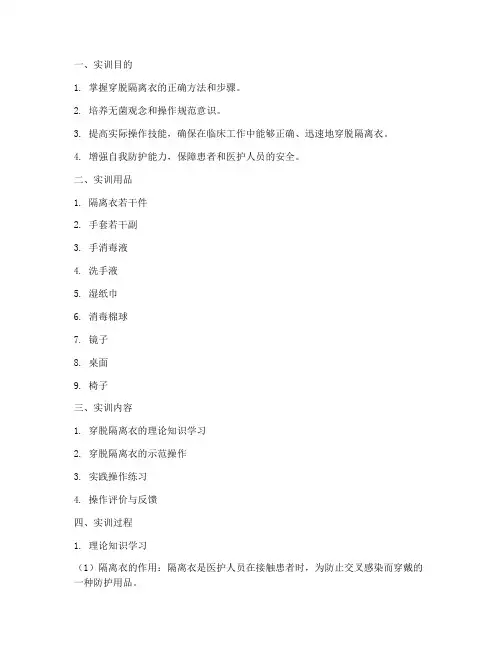 一、实训目的

1. 掌握穿脱隔离衣的正确方法和步骤。

2. 培养无菌观念和操作规范意识。

3. 提高实际操作技能，确保在临床工作中能够正确、迅速地穿脱隔离衣。

4. 增强自我防护能力，保障患者和医护人员的安全。

二、实训用品

1. 隔离衣若干件

2. 手套若干副

3. 手消毒液

4. 洗手液

5. 湿纸巾

6. 消毒棉球

7. 镜子

8. 桌面

9. 椅子

三、实训内容

1. 穿脱隔离衣的理论知识学习

2. 穿脱隔离衣的示范操作

3. 实践操作练习

4. 操作评价与反馈

四、实训过程

1. 理论知识学习

（1）隔离衣的作用：隔离衣是医护人员在接触患者时，为防止交叉感染而穿戴的一种防护用品。